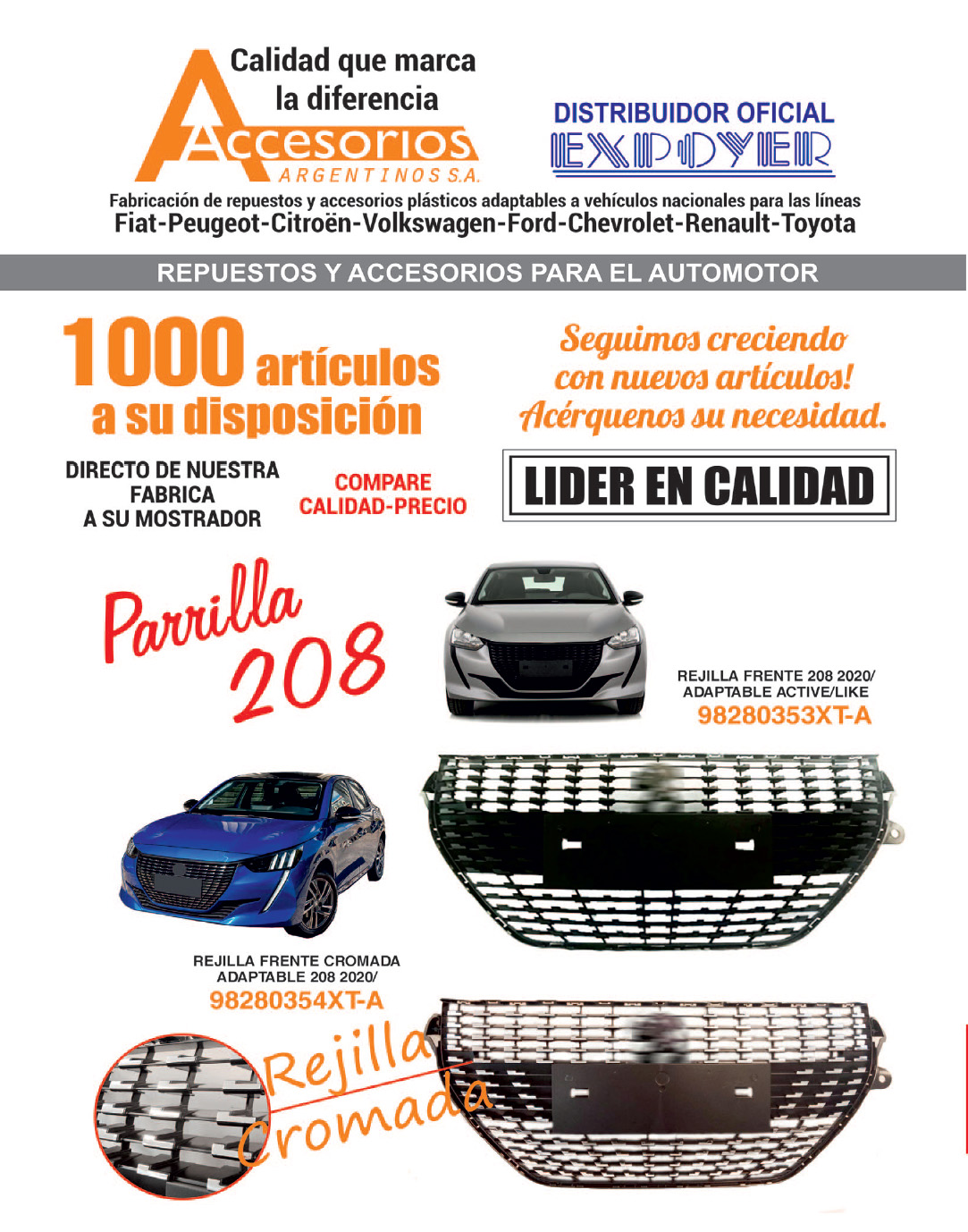 Calidad que marca la diferencia

Accesorios ARGENTINOS S.A.

DISTRIBUIDOR OFICIAL
EXPOYER

Fabricación de repuestos y accesorios plásticos adaptables a vehículos nacionales para las líneas
Fiat-Peugeot-Citroën-Volkswagen-Ford-Chevrolet-Renault-Toyota

REPUESTOS Y ACCESORIOS PARA EL AUTOMOTOR

1000 artículos a su disposición

Seguimos creciendo con nuevos artículos! Acérquenos su necesidad.

DIRECTO DE NUESTRA FABRICA A SU MOSTRADOR

COMPARE CALIDAD-PRECIO

LIDER EN CALIDAD

Parrilla 208

REJILLA FRENTE 208 2020/ ADAPTABLE ACTIVE/LIKE
98280353XT-A

REJILLA FRENTE CROMADA ADAPTABLE 208 2020/
98280354XT-A

Rejilla Cromada